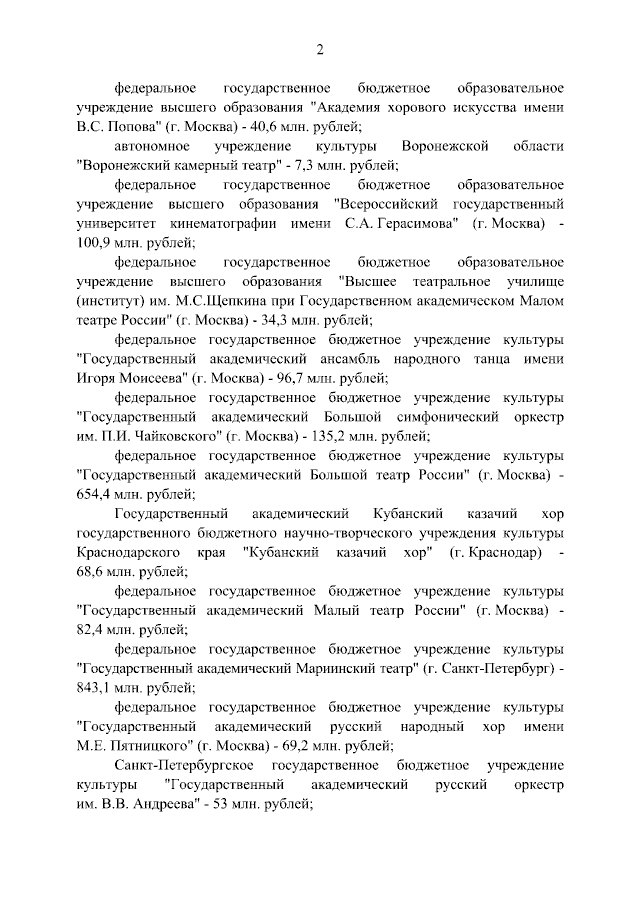 2

федеральное государственное бюджетное образовательное учреждение высшего образования "Академия хорового искусства имени В.С. Попова" (г. Москва) - 40,6 млн. рублей;

автономное учреждение культуры Воронежской области "Воронежский камерный театр" - 7,3 млн. рублей;

федеральное государственное бюджетное образовательное учреждение высшего образования "Всероссийский государственный университет кинематографии имени С.А. Герасимова" (г. Москва) - 100,9 млн. рублей;

федеральное государственное бюджетное образовательное учреждение высшего образования "Высшее театральное училище (институт) им. М.С.Щепкина при Государственном академическом Малом театре России" (г. Москва) - 34,3 млн. рублей;

федеральное государственное бюджетное учреждение культуры "Государственный академический ансамбль народного танца имени Игоря Моисеева" (г. Москва) - 96,7 млн. рублей;

федеральное государственное бюджетное учреждение культуры "Государственный академический Большой симфонический оркестр им. П.И. Чайковского" (г. Москва) - 135,2 млн. рублей;

федеральное государственное бюджетное учреждение культуры "Государственный академический Большой театр России" (г. Москва) - 654,4 млн. рублей;

Государственный академический Кубанский казачий хор государственного бюджетного научно-творческого учреждения культуры Краснодарского края "Кубанский казачий хор" (г. Краснодар) - 68,6 млн. рублей;

федеральное государственное бюджетное учреждение культуры "Государственный академический Малый театр России" (г. Москва) - 82,4 млн. рублей;

федеральное государственное бюджетное учреждение культуры "Государственный академический Мариинский театр" (г. Санкт-Петербург) - 843,1 млн. рублей;

федеральное государственное бюджетное учреждение культуры "Государственный академический русский народный хор имени М.Е. Пятницкого" (г. Москва) - 69,2 млн. рублей;

Санкт-Петербургское государственное бюджетное учреждение культуры "Государственный академический русский оркестр им. В.В. Андреева" - 53 млн. рублей;